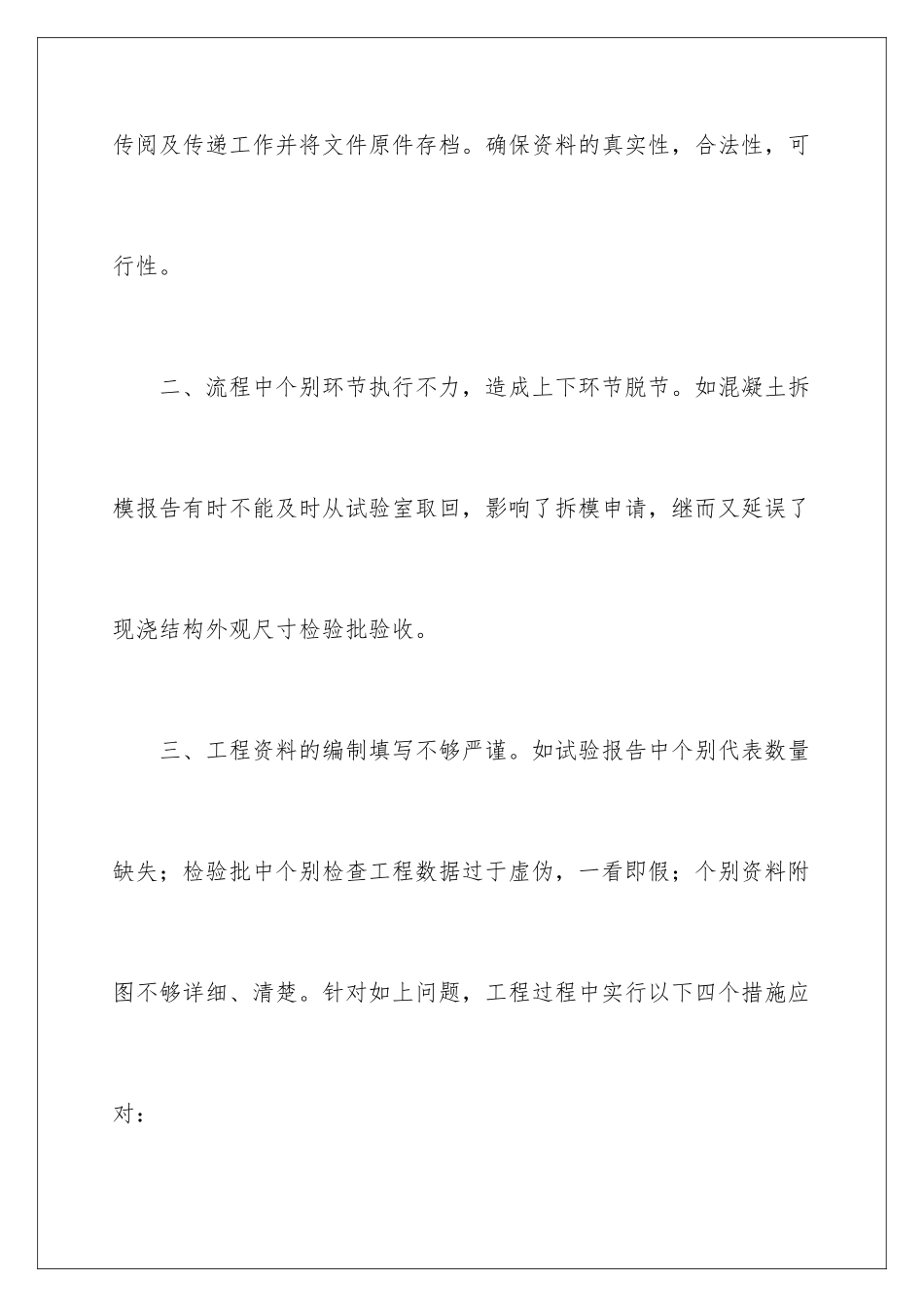 传阅及传递工作并将文件原件存档。确保资料的真实性，合法性，可行性。

二、流程中个别环节执行不力，造成上下环节脱节。如混凝土拆模报告有时不能及时从试验室取回，影响了拆模申请，继而又延误了现浇结构外观尺寸检验批验收。

三、工程资料的编制填写不够严谨。如试验报告中个别代表数量缺失；检验批中个别检查工程数据过于虚伪，一看即假；个别资料附图不够详细、清楚。针对如上问题，工程过程中实行以下四个措施应对：